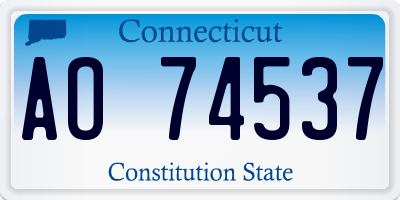 Connecticut

AO 74537

Constitution State